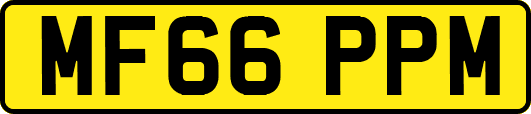 MF66 PPM